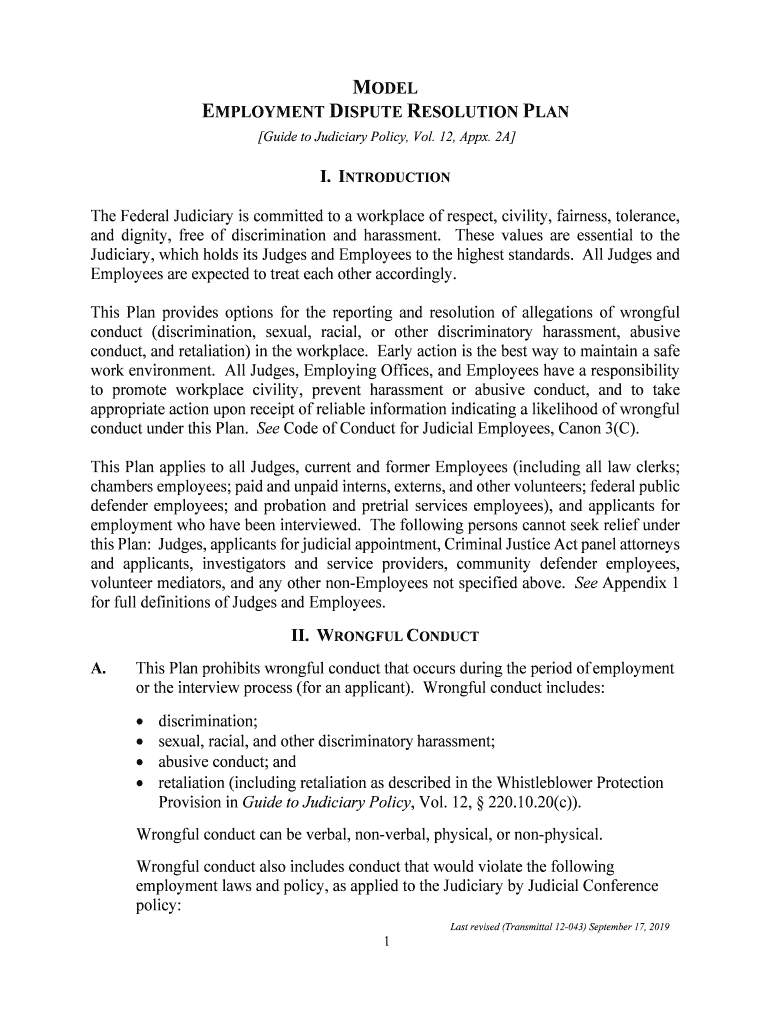 MODEL
EMPLOYMENT DISPUTE RESOLUTION PLAN
[Guide to Judiciary Policy, Vol. 12, Appx. 2A]

I. INTRODUCTION

The Federal Judiciary is committed to a workplace of respect, civility, fairness, tolerance, and dignity, free of discrimination and harassment. These values are essential to the Judiciary, which holds its Judges and Employees to the highest standards. All Judges and Employees are expected to treat each other accordingly.

This Plan provides options for the reporting and resolution of allegations of wrongful conduct (discrimination, sexual, racial, or other discriminatory harassment, abusive conduct, and retaliation) in the workplace. Early action is the best way to maintain a safe work environment. All Judges, Employing Offices, and Employees have a responsibility to promote workplace civility, prevent harassment or abusive conduct, and to take appropriate action upon receipt of reliable information indicating a likelihood of wrongful conduct under this Plan. See Code of Conduct for Judicial Employees, Canon 3(C).

This Plan applies to all Judges, current and former Employees (including all law clerks; chambers employees; paid and unpaid interns, externs, and other volunteers; federal public defender employees; and probation and pretrial services employees), and applicants for employment who have been interviewed. The following persons cannot seek relief under this Plan: Judges, applicants for judicial appointment, Criminal Justice Act panel attorneys and applicants, investigators and service providers, community defender employees, volunteer mediators, and any other non-Employees not specified above. See Appendix 1 for full definitions of Judges and Employees.

II. WRONGFUL CONDUCT

A. This Plan prohibits wrongful conduct that occurs during the period of employment or the interview process (for an applicant). Wrongful conduct includes:

• discrimination;
• sexual, racial, and other discriminatory harassment;
• abusive conduct; and
• retaliation (including retaliation as described in the Whistleblower Protection Provision in Guide to Judiciary Policy, Vol. 12, § 220.10.20(c)).

Wrongful conduct can be verbal, non-verbal, physical, or non-physical.

Wrongful conduct also includes conduct that would violate the following employment laws and policy, as applied to the Judiciary by Judicial Conference policy:

Last revised (Transmittal 12-043) September 17, 2019

1